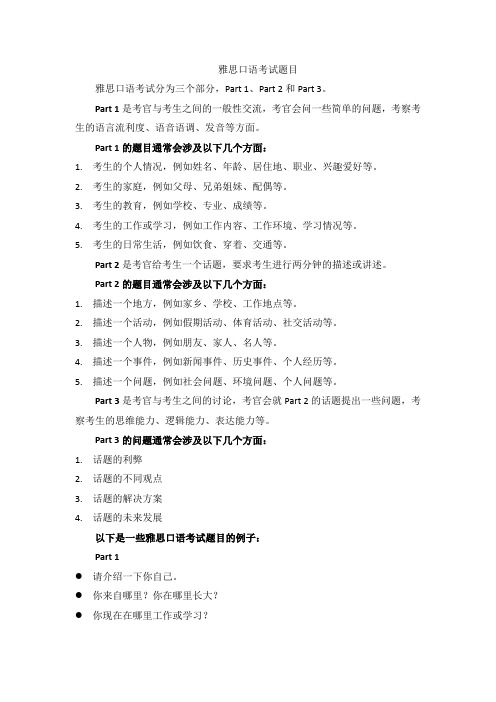 雅思口语考试题目

雅思口语考试分为三个部分，Part 1、Part 2 和 Part 3。

Part 1 是考官与考生之间的一般性交流，考官会问一些简单的问题，考察考生的语言流利度、语音语调、发音等方面。

Part 1 的题目通常会涉及以下几个方面：

1. 考生的个人情况，例如姓名、年龄、居住地、职业、兴趣爱好等。
2. 考生的家庭，例如父母、兄弟姐妹、配偶等。
3. 考生的教育，例如学校、专业、成绩等。
4. 考生的工作或学习，例如工作内容、工作环境、学习情况等。
5. 考生的日常生活，例如饮食、穿着、交通等。

Part 2 是考官给考生一个话题，要求考生进行两分钟的描述或讲述。

Part 2 的题目通常会涉及以下几个方面：

1. 描述一个地方，例如家乡、学校、工作地点等。
2. 描述一个活动，例如假期活动、体育活动、社交活动等。
3. 描述一个人物，例如朋友、家人、名人等。
4. 描述一个事件，例如新闻事件、历史事件、个人经历等。
5. 描述一个问题，例如社会问题、环境问题、个人问题等。

Part 3 是考官与考生之间的讨论，考官会就 Part 2 的话题提出一些问题，考察考生的思维能力、逻辑能力、表达能力等。

Part 3 的问题通常会涉及以下几个方面：

1. 话题的利弊
2. 话题的不同观点
3. 话题的解决方案
4. 话题的未来发展

以下是一些雅思口语考试题目的例子：

Part 1

● 请介绍一下你自己。
● 你来自哪里？你在哪里长大？
● 你现在在哪里工作或学习？